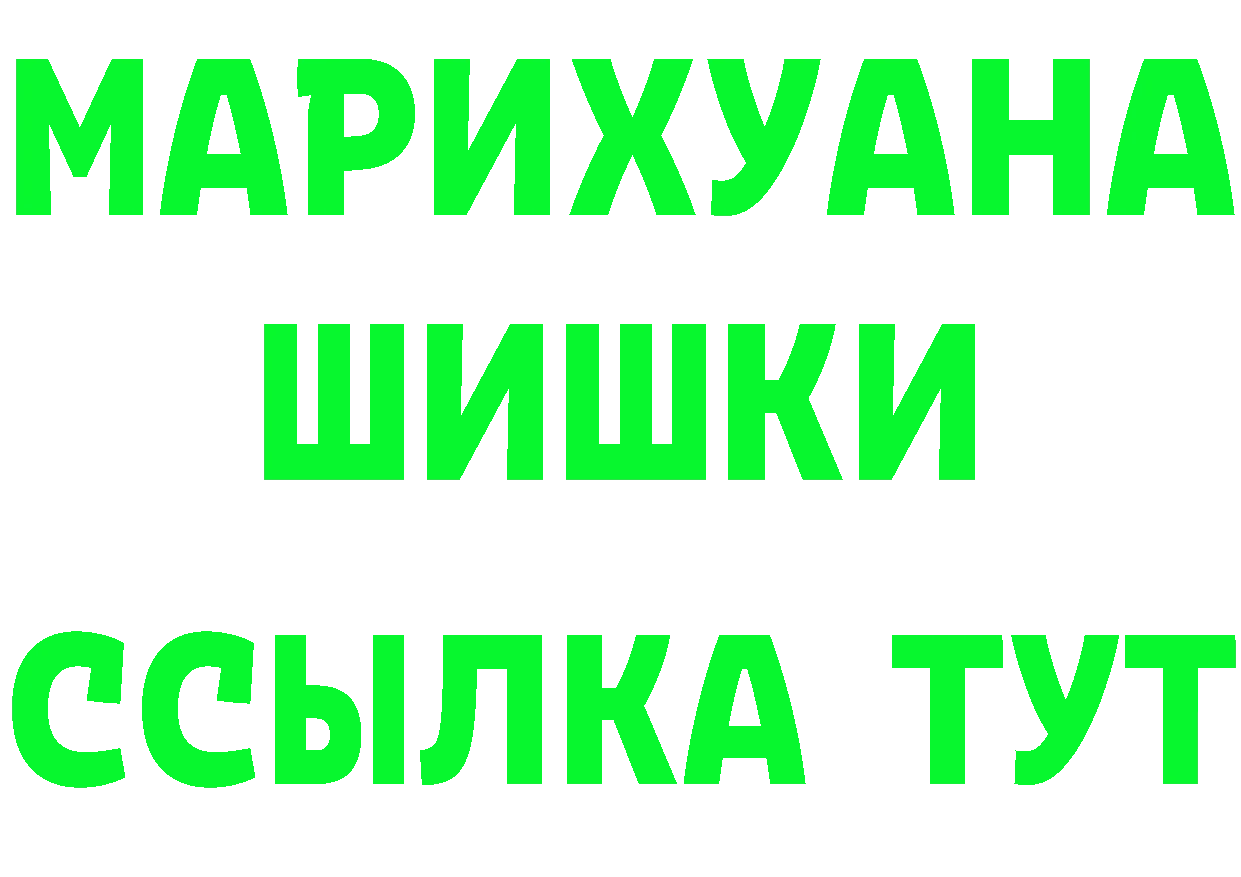 МАРИХУАНА
ШИШКИ
ССЫЛКА ТУТ